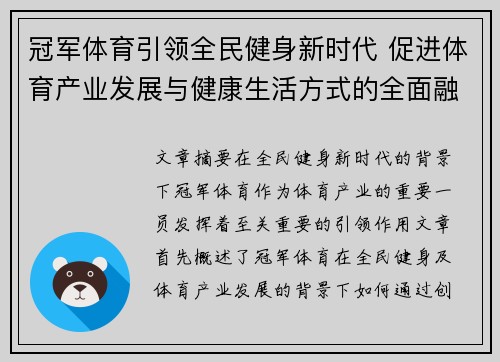 冠军体育引领全民健身新时代 促进体育产业发展与健康生活方式的全面融

文章摘要在全民健身新时代的背景下冠军体育作为体育产业的重要一员发挥着至关重要的引领作用文章首先概述了冠军体育在全民健身及体育产业发展的背景下如何通过创